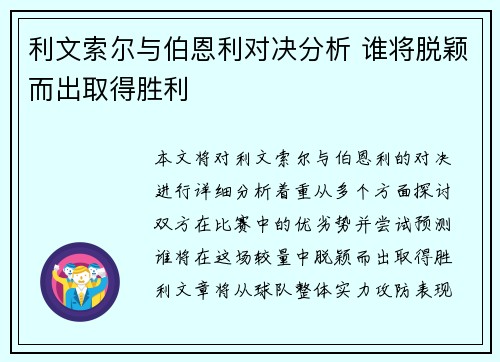 利文索尔与伯恩利对决分析 谁将脱颖而出取得胜利

本文将对利文索尔与伯恩利的对决进行详细分析着重从多个方面探讨双方在比赛中的优劣势并尝试预测谁将在这场较量中脱颖而出取得胜利文章将从球队整体实力攻防表现